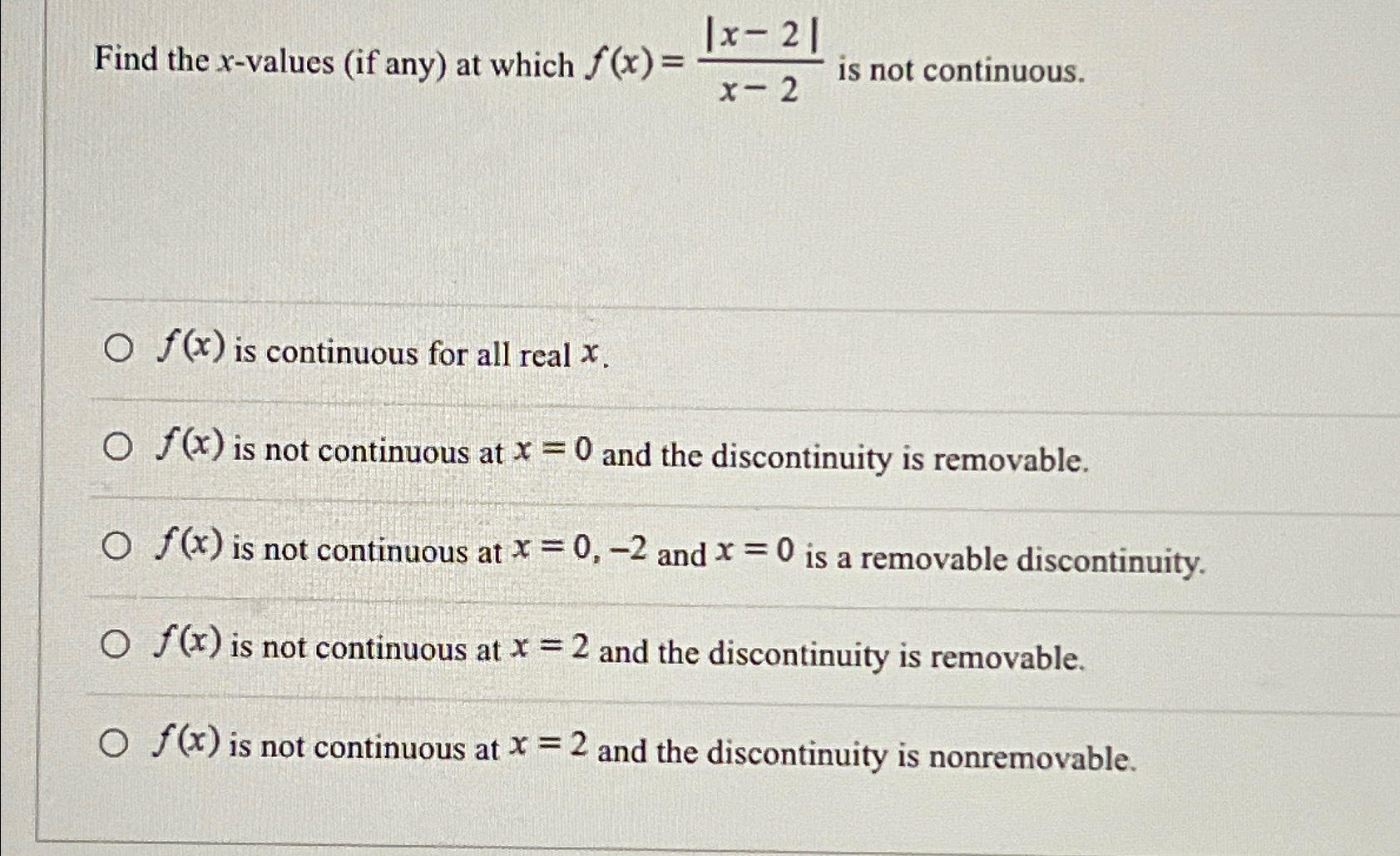 Find the $x$-values (if any) at which $f(x) = \frac{|x-2|}{x-2}$ is not continuous.

○ $f(x)$ is continuous for all real $x$.

○ $f(x)$ is not continuous at $x = 0$ and the discontinuity is removable.

○ $f(x)$ is not continuous at $x = 0, -2$ and $x = 0$ is a removable discontinuity.

○ $f(x)$ is not continuous at $x = 2$ and the discontinuity is removable.

○ $f(x)$ is not continuous at $x = 2$ and the discontinuity is nonremovable.